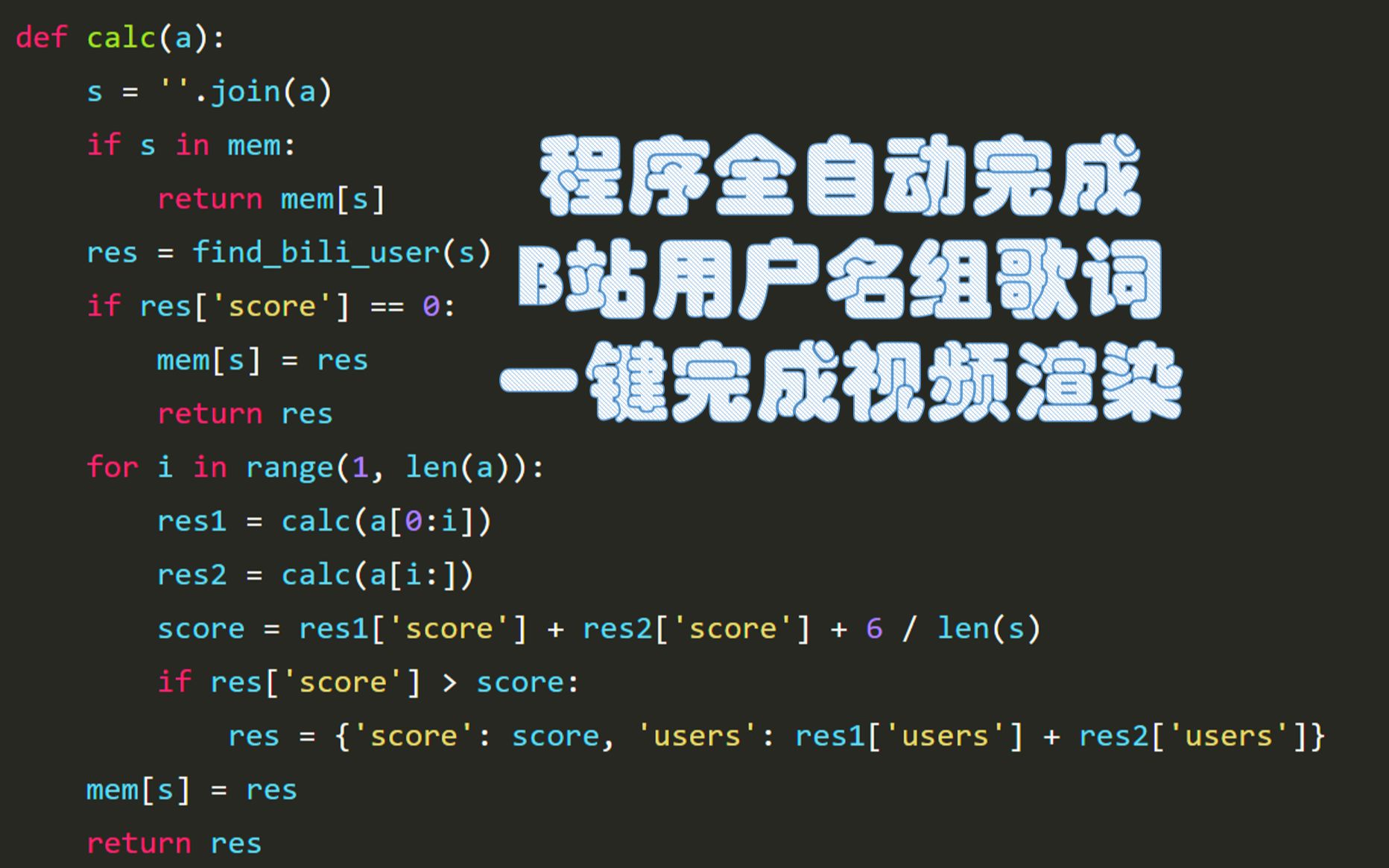 def calc(a):
    s = ''.join(a)
    if s in mem:
        return mem[s]
    res = find_bili_user(s)
    if res['score'] == 0:
        mem[s] = res
        return res
    for i in range(1, len(a)):
        res1 = calc(a[0:i])
        res2 = calc(a[i:])
        score = res1['score'] + res2['score'] + 6 / len(s)
        if res['score'] > score:
            res = {'score': score, 'users': res1['users'] + res2['users']}
    mem[s] = res
    return res

程序全自动完成
B站用户名组歌词
一键完成视频渲染